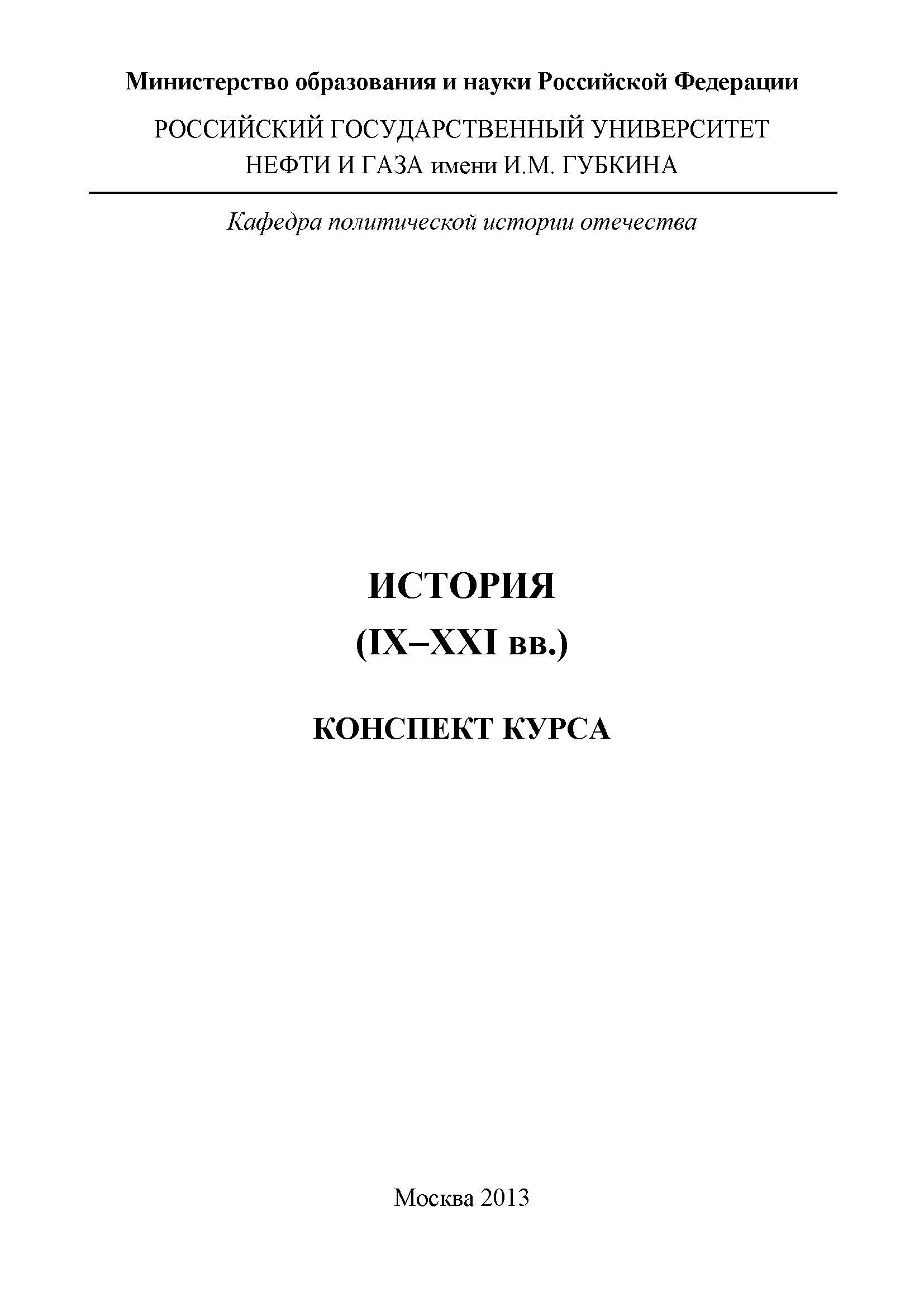 Министерство образования и науки Российской Федерации

РОССИЙСКИЙ ГОСУДАРСТВЕННЫЙ УНИВЕРСИТЕТ
НЕФТИ И ГАЗА имени И.М. ГУБКИНА

Кафедра политической истории отечества

ИСТОРИЯ
(IX–XXI вв.)

КОНСПЕКТ КУРСА

Москва 2013